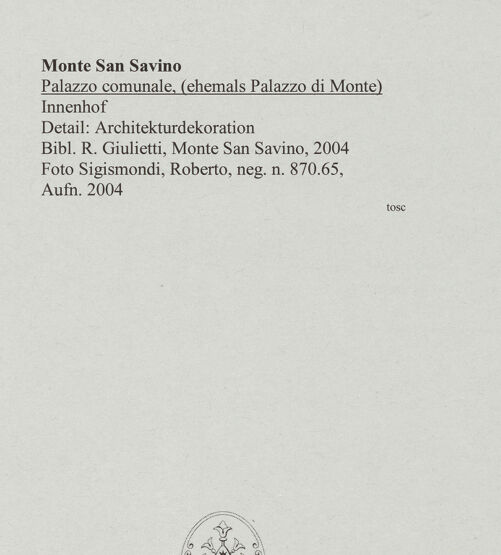 Monte San Savino
Palazzo comunale, (ehemals Palazzo di Monte)
Innenhof
Detail: Architekturdekoration
Bibl. R. Giulietti, Monte San Savino, 2004
Foto Sigismondi, Roberto, neg. n. 870.65, Aufn. 2004

tosc